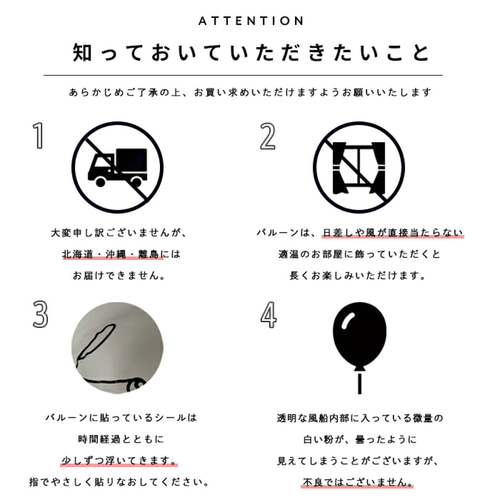 ATTENTION

知っておいていただきたいこと

あらかじめご了承の上、お買い求めいただけますようお願いいたします

1

大変申し訳ございませんが、
北海道・沖縄・離島には
お届けできません。

2

バルーンは、日差しや風が直接当たらない
適温のお部屋に飾っていただくと
長くお楽しみいただけます。

3

バルーンに貼っているシールは
時間経過とともに
少しずつ浮いてきます。
指でやさしく貼りなおしてください。

4

透明な風船内部に入っている微量の
白い粉が、曇ったように
見えてしまうことがございますが、
不良ではございません。